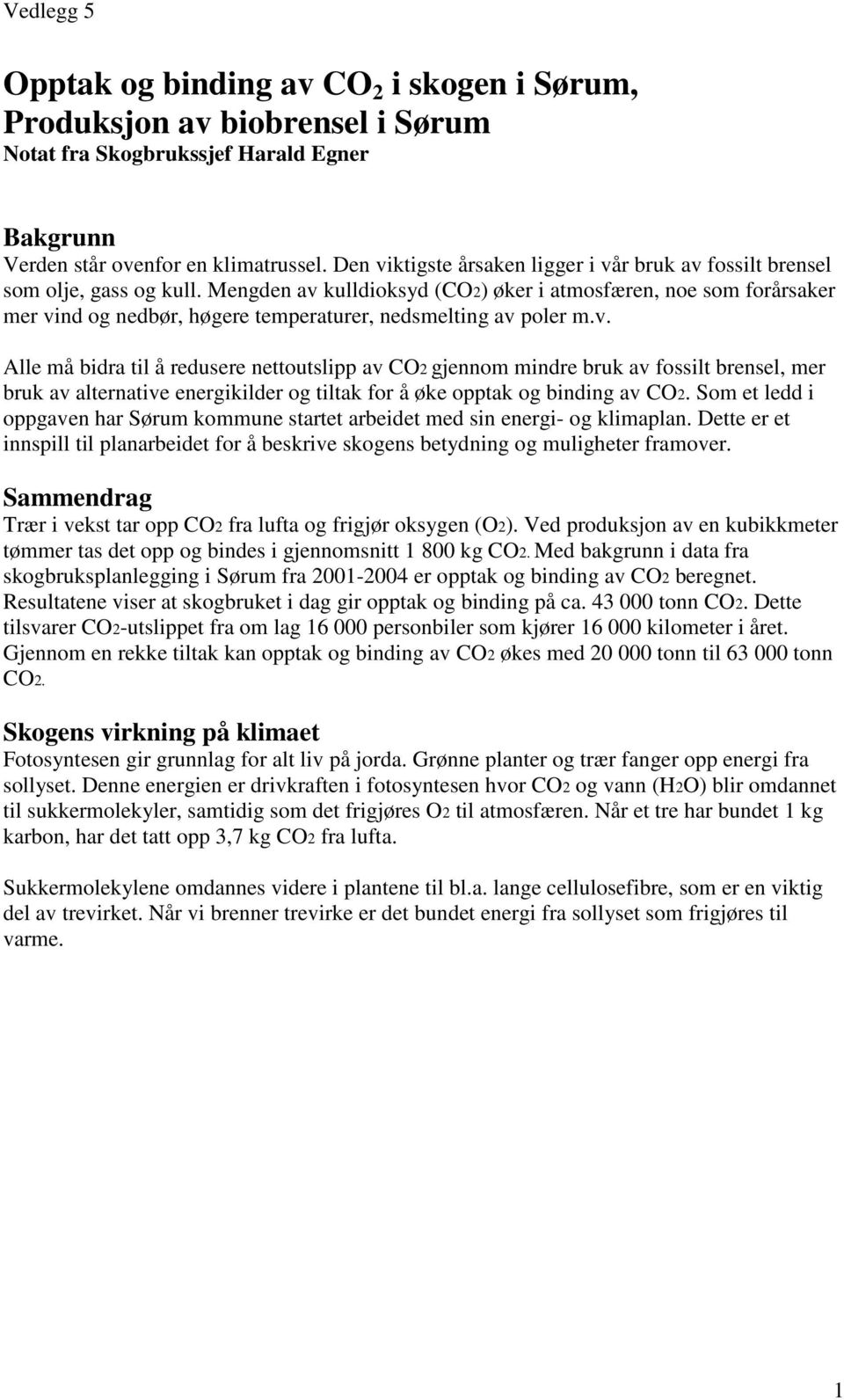 Vedlegg 5

Opptak og binding av $CO_2$ i skogen i Sørum, Produksjon av biobrensel i Sørum
Notat fra Skogbrukssjef Harald Egner

Bakgrunn
Verden står ovenfor en klimatrussel. Den viktigste årsaken ligger i vår bruk av fossilt brensel som olje, gass og kull. Mengden av kulldioksyd ($CO_2$) øker i atmosfæren, noe som forårsaker mer vind og nedbør, høgere temperaturer, nedsmelting av poler m.v.

Alle må bidra til å redusere nettoutslipp av $CO_2$ gjennom mindre bruk av fossilt brensel, mer bruk av alternative energikilder og tiltak for å øke opptak og binding av $CO_2$. Som et ledd i oppgaven har Sørum kommune startet arbeidet med sin energi- og klimaplan. Dette er et innspill til planarbeidet for å beskrive skogens betydning og muligheter framover.

Sammendrag
Trær i vekst tar opp $CO_2$ fra lufta og frigjør oksygen ($O_2$). Ved produksjon av en kubikkmeter tømmer tas det opp og bindes i gjennomsnitt 1 800 kg $CO_2$. Med bakgrunn i data fra skogbruksplanlegging i Sørum fra 2001-2004 er opptak og binding av $CO_2$ beregnet. Resultatene viser at skogbruket i dag gir opptak og binding på ca. 43 000 tonn $CO_2$. Dette tilsvarer $CO_2$-utslippet fra om lag 16 000 personbiler som kjører 16 000 kilometer i året. Gjennom en rekke tiltak kan opptak og binding av $CO_2$ økes med 20 000 tonn til 63 000 tonn $CO_2$.

Skogens virkning på klimaet
Fotosyntesen gir grunnlag for alt liv på jorda. Grønne planter og trær fanger opp energi fra sollyset. Denne energien er drivkraften i fotosyntesen hvor $CO_2$ og vann ($H_2O$) blir omdannet til sukkermolekyler, samtidig som det frigjøres $O_2$ til atmosfæren. Når et tre har bundet 1 kg karbon, har det tatt opp 3,7 kg $CO_2$ fra lufta.

Sukkermolekylene omdannes videre i plantene til bl.a. lange cellulosefibre, som er en viktig del av trevirket. Når vi brenner trevirke er det bundet energi fra sollyset som frigjøres til varme.

1